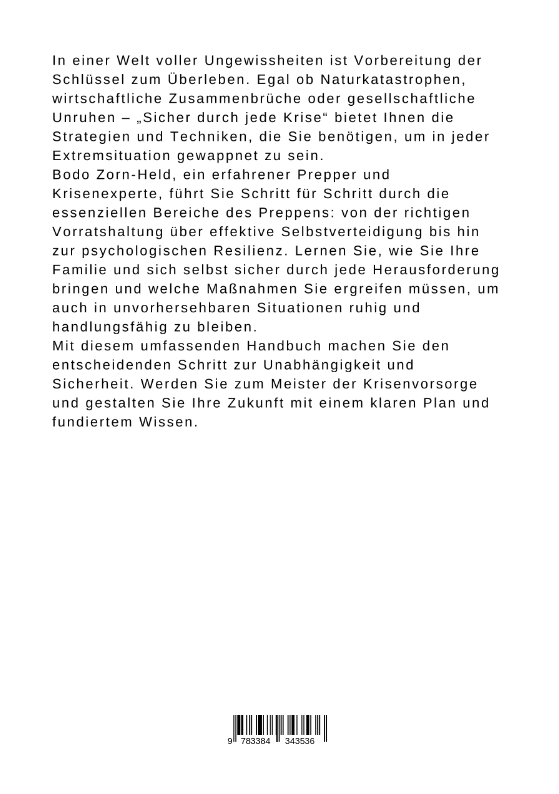 In einer Welt voller Ungewissheiten ist Vorbereitung der Schlüssel zum Überleben. Egal ob Naturkatastrophen, wirtschaftliche Zusammenbrüche oder gesellschaftliche Unruhen – „Sicher durch jede Krise“ bietet Ihnen die Strategien und Techniken, die Sie benötigen, um in jeder Extremsituation gewappnet zu sein.
Bodo Zorn-Held, ein erfahrener Prepper und Krisenexperte, führt Sie Schritt für Schritt durch die essenziellen Bereiche des Preppens: von der richtigen Vorratshaltung über effektive Selbstverteidigung bis hin zur psychologischen Resilienz. Lernen Sie, wie Sie Ihre Familie und sich selbst sicher durch jede Herausforderung bringen und welche Maßnahmen Sie ergreifen müssen, um auch in unvorhersehbaren Situationen ruhig und handlungsfähig zu bleiben.
Mit diesem umfassenden Handbuch machen Sie den entscheidenden Schritt zur Unabhängigkeit und Sicherheit. Werden Sie zum Meister der Krisenvorsorge und gestalten Sie Ihre Zukunft mit einem klaren Plan und fundiertem Wissen.

9 783384 343536